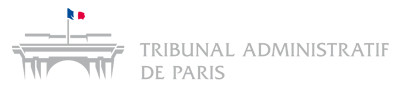 TRIBUNAL ADMINISTRATIF
DE PARIS